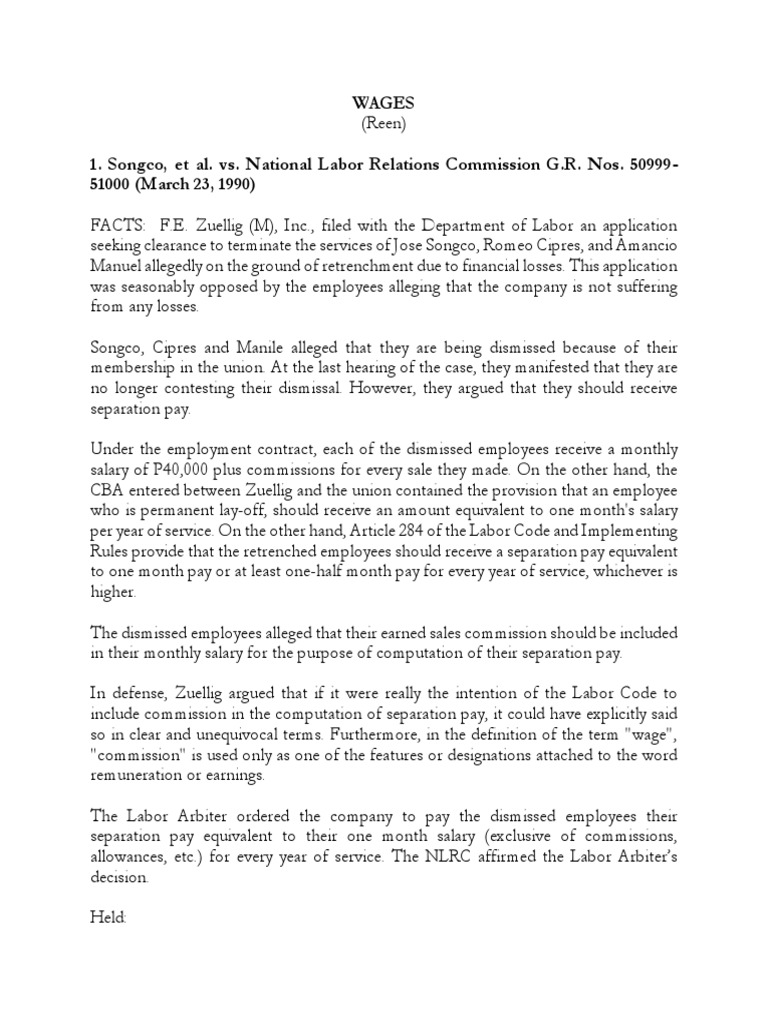 WAGES
(Reen)

1. Songco, et al. vs. National Labor Relations Commission G.R. Nos. 50999-51000 (March 23, 1990)

FACTS: F.E. Zuellig (M), Inc., filed with the Department of Labor an application seeking clearance to terminate the services of Jose Songco, Romeo Cipres, and Amancio Manuel allegedly on the ground of retrenchment due to financial losses. This application was seasonably opposed by the employees alleging that the company is not suffering from any losses.

Songco, Cipres and Manile alleged that they are being dismissed because of their membership in the union. At the last hearing of the case, they manifested that they are no longer contesting their dismissal. However, they argued that they should receive separation pay.

Under the employment contract, each of the dismissed employees receive a monthly salary of P40,000 plus commissions for every sale they made. On the other hand, the CBA entered between Zuellig and the union contained the provision that an employee who is permanent lay-off, should receive an amount equivalent to one month's salary per year of service. On the other hand, Article 284 of the Labor Code and Implementing Rules provide that the retrenched employees should receive a separation pay equivalent to one month pay or at least one-half month pay for every year of service, whichever is higher.

The dismissed employees alleged that their earned sales commission should be included in their monthly salary for the purpose of computation of their separation pay.

In defense, Zuellig argued that if it were really the intention of the Labor Code to include commission in the computation of separation pay, it could have explicitly said so in clear and unequivocal terms. Furthermore, in the definition of the term "wage", "commission" is used only as one of the features or designations attached to the word remuneration or earnings.

The Labor Arbiter ordered the company to pay the dismissed employees their separation pay equivalent to their one month salary (exclusive of commissions, allowances, etc.) for every year of service. The NLRC affirmed the Labor Arbiter's decision.

Held: